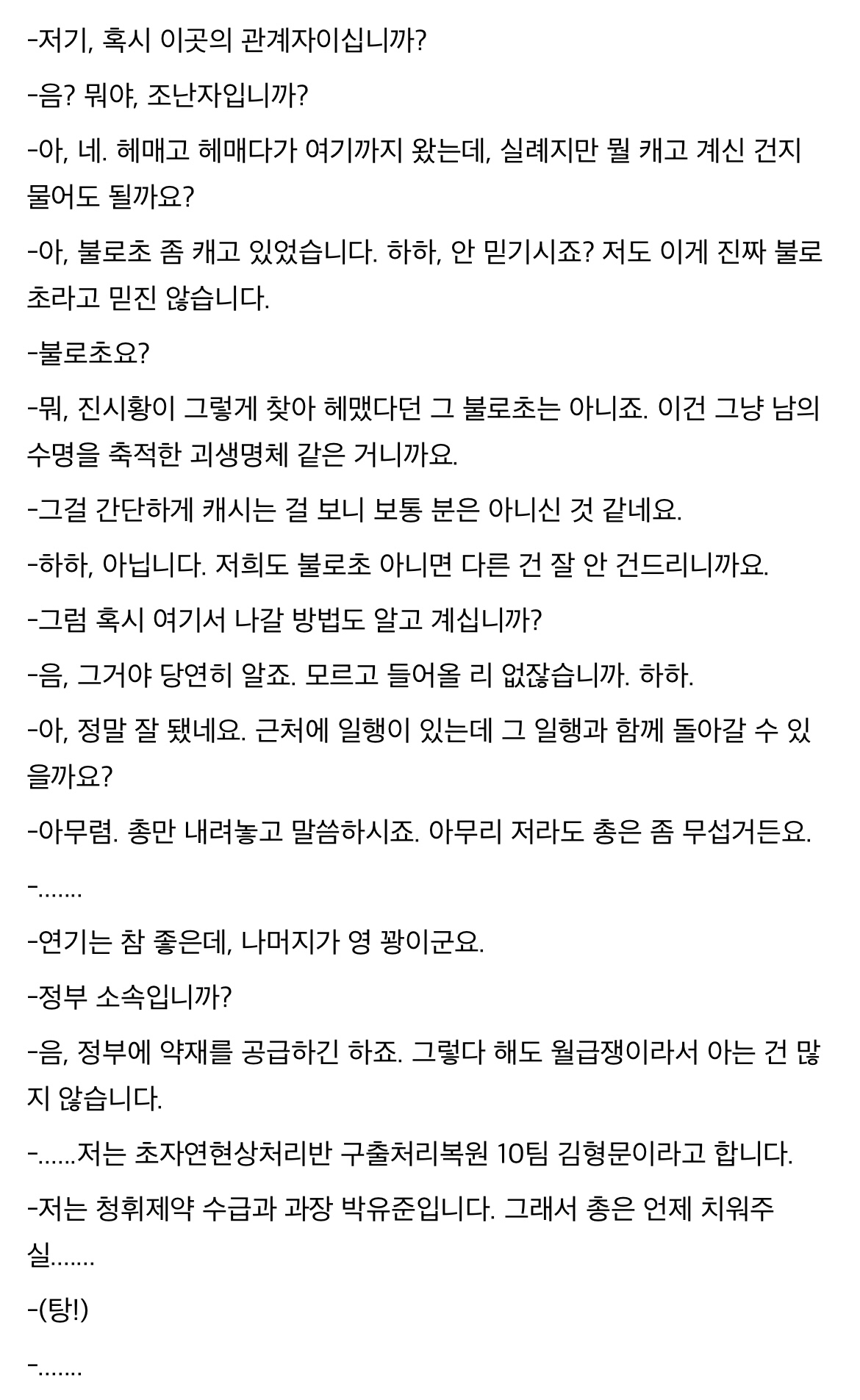 -저기, 혹시 이곳의 관계자이십니까?

-음? 뭐야, 조난자입니까?

-아, 네. 헤매고 헤매다가 여기까지 왔는데, 실례지만 뭘 캐고 계신 건지 물어도 될까요?

-아, 불로초 좀 캐고 있었습니다. 하하, 안 믿기시죠? 저도 이게 진짜 불로초라고 믿진 않습니다.

-불로초요?

-뭐, 진시황이 그렇게 찾아 헤맸다던 그 불로초는 아니죠. 이건 그냥 남의 수명을 축적한 괴생명체 같은 거니까요.

-그걸 간단하게 캐시는 걸 보니 보통 분은 아니신 것 같네요.

-하하, 아닙니다. 저희도 불로초 아니면 다른 건 잘 안 건드리니까요.

-그럼 혹시 여기서 나갈 방법도 알고 계십니까?

-음, 그거야 당연히 알죠. 모르고 들어올 리 없잖습니까. 하하.

-아, 정말 잘 됐네요. 근처에 일행이 있는데 그 일행과 함께 돌아갈 수 있을까요?

-아무렴. 총만 내려놓고 말씀하시죠. 아무리 저라도 총은 좀 무섭거든요.

-.......

-연기는 참 좋은데, 나머지가 영 꽝이군요.

-정부 소속입니까?

-음, 정부에 약재를 공급하긴 하죠. 그렇다 해도 월급쟁이라서 아는 건 많지 않습니다.

-......저는 초자연현상처리반 구출처리복원 10팀 김형문이라고 합니다.

-저는 청휘제약 수급과 과장 박유준입니다. 그래서 총은 언제 치워주실.......

-(탕!)

-.......